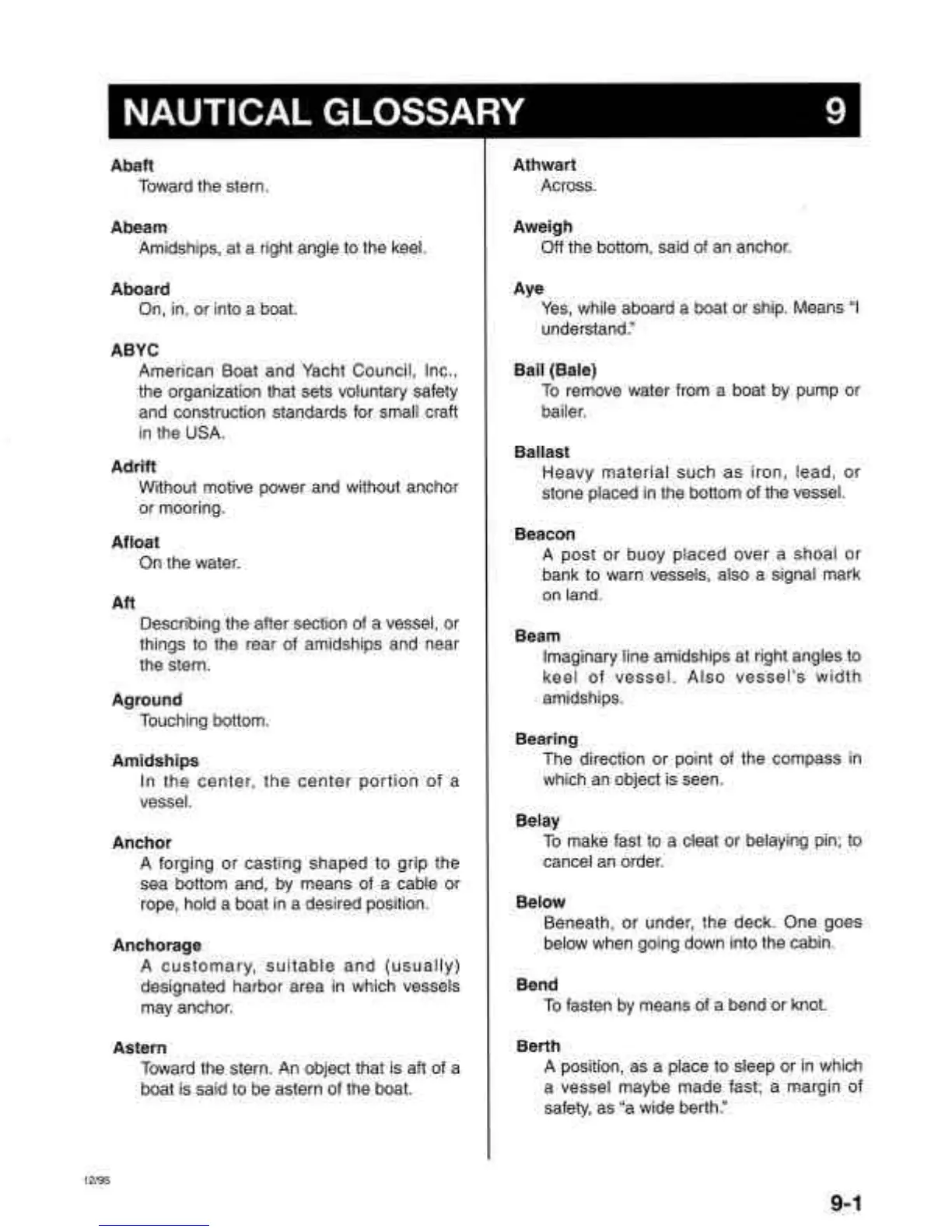 NAUTICAL GLOSSARY 9

Abaft
Toward the stern.

Abeam
Amidships, at a right angle to the keel.

Aboard
On, in, or into a boat.

ABYC
American Boat and Yacht Council, Inc., the organization that sets voluntary safety and construction standards for small craft in the USA.

Adrift
Without motive power and without anchor or mooring.

Afloat
On the water.

Aft
Describing the after section of a vessel, or things to the rear of amidships and near the stern.

Aground
Touching bottom.

Amidships
In the center, the center portion of a vessel.

Anchor
A forging or casting shaped to grip the sea bottom and, by means of a cable or rope, hold a boat in a desired position.

Anchorage
A customary, suitable and (usually) designated harbor area in which vessels may anchor.

Astern
Toward the stern. An object that is aft of a boat is said to be astern of the boat.

Athwart
Across.

Aweigh
Off the bottom, said of an anchor.

Aye
Yes, while aboard a boat or ship. Means "I understand."

Bail (Bale)
To remove water from a boat by pump or bailer.

Ballast
Heavy material such as iron, lead, or stone placed in the bottom of the vessel.

Beacon
A post or buoy placed over a shoal or bank to warn vessels, also a signal mark on land.

Beam
Imaginary line amidships at right angles to keel of vessel. Also vessel's width amidships.

Bearing
The direction or point of the compass in which an object is seen.

Belay
To make fast to a cleat or belaying pin; to cancel an order.

Below
Beneath, or under, the deck. One goes below when going down into the cabin.

Bend
To fasten by means of a bend or knot.

Berth
A position, as a place to sleep or in which a vessel maybe made fast; a margin of safety, as "a wide berth."

12/95

9-1